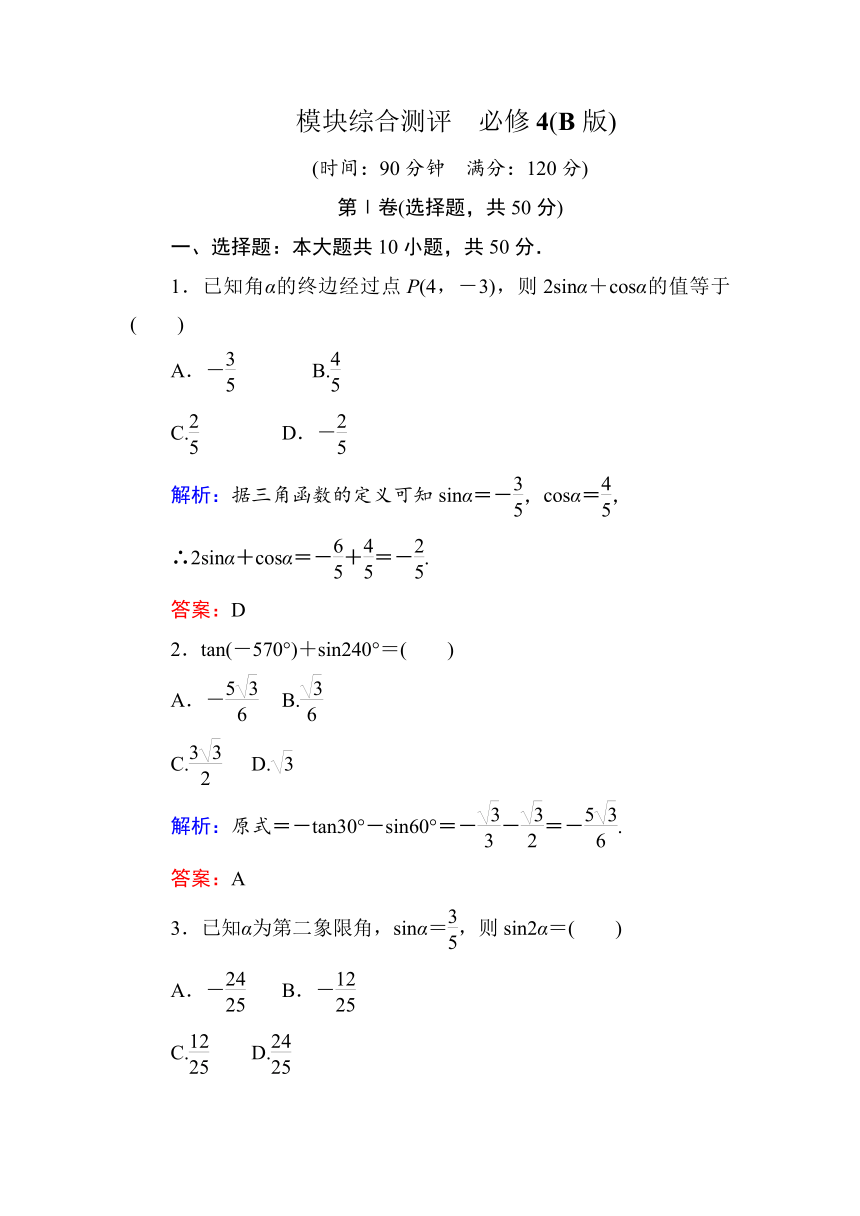 模块综合测评　必修 4(B 版)

(时间：90 分钟　满分：120 分)

第Ⅰ卷(选择题，共 50 分)

一、选择题：本大题共 10 小题，共 50 分.

1．已知角$\alpha$的终边经过点 $P(4，-3)$，则 $2\sin\alpha+\cos\alpha$的值等于(　　)

A．$-\frac{3}{5}$　　B.$\frac{4}{5}$

C.$\frac{2}{5}$　　D．$-\frac{2}{5}$

解析：据三角函数的定义可知 $\sin\alpha=-\frac{3}{5}$，$\cos\alpha=\frac{4}{5}$，

$\therefore 2\sin\alpha+\cos\alpha=-\frac{6}{5}+\frac{4}{5}=-\frac{2}{5}$.

答案：D

2．$\tan(-570°)+\sin240°=$(　　)

A．$-\frac{5\sqrt{3}}{6}$　B.$\frac{\sqrt{3}}{6}$

C.$\frac{3\sqrt{3}}{2}$　D.$\sqrt{3}$

解析：原式$=-\tan30°-\sin60°=-\frac{\sqrt{3}}{3}-\frac{\sqrt{3}}{2}=-\frac{5\sqrt{3}}{6}$.

答案：A

3．已知$\alpha$为第二象限角，$\sin\alpha=\frac{3}{5}$，则 $\sin2\alpha=$(　　)

A．$-\frac{24}{25}$　B．$-\frac{12}{25}$

C.$\frac{12}{25}$　D.$\frac{24}{25}$